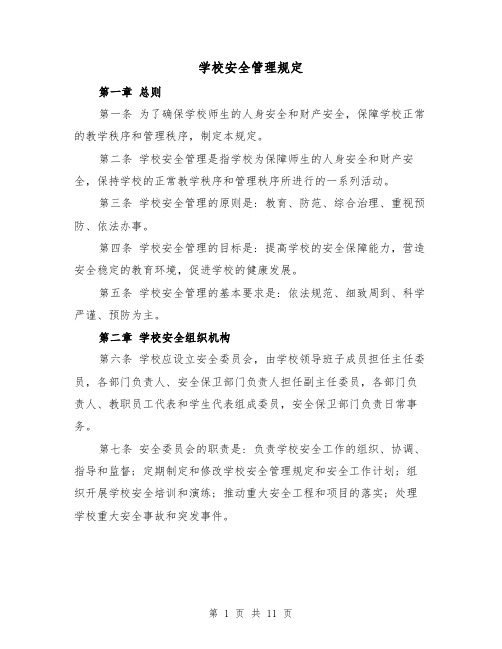 学校安全管理规定

第一章 总则

第一条 为了确保学校师生的人身安全和财产安全，保障学校正常的教学秩序和管理秩序，制定本规定。

第二条 学校安全管理是指学校为保障师生的人身安全和财产安全，保持学校的正常教学秩序和管理秩序所进行的一系列活动。

第三条 学校安全管理的原则是：教育、防范、综合治理、重视预防、依法办事。

第四条 学校安全管理的目标是：提高学校的安全保障能力，营造安全稳定的教育环境，促进学校的健康发展。

第五条 学校安全管理的基本要求是：依法规范、细致周到、科学严谨、预防为主。

第二章 学校安全组织机构

第六条 学校应设立安全委员会，由学校领导班子成员担任主任委员，各部门负责人、安全保卫部门负责人担任副主任委员，各部门负责人、教职员工代表和学生代表组成委员，安全保卫部门负责日常事务。

第七条 安全委员会的职责是：负责学校安全工作的组织、协调、指导和监督；定期制定和修改学校安全管理规定和安全工作计划；组织开展学校安全培训和演练；推动重大安全工程和项目的落实；处理学校重大安全事故和突发事件。

第 1 页 共 11 页